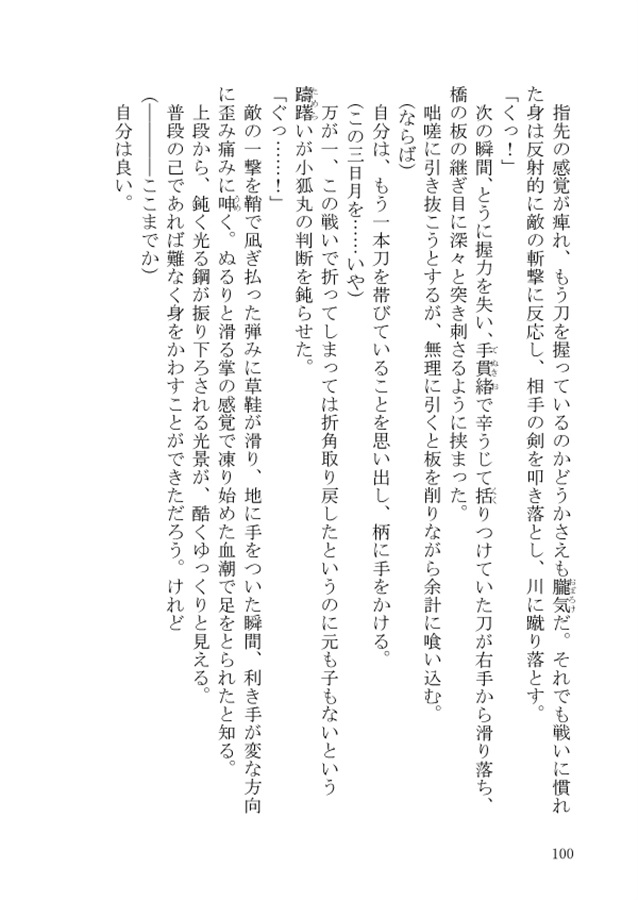 指先の感覚が痺れ、もう刀を握っているのかどうかさえも朧気だ。それでも戦いに慣れた身は反射的に敵の斬撃に反応し、相手の剣を叩き落とし、川に蹴り落とす。

「くっ！」

次の瞬間、とうに握力を失い、手貫緒で辛うじて括りつけていた刀が右手から滑り落ち、橋の板の継ぎ目に深々と突き刺さるように挟まった。

咄嗟に引き抜こうとするが、無理に引くと板を削りながら余計に喰い込む。

(ならば)

自分は、もう一本刀を帯びていることを思い出し、柄に手をかける。

(この三日月を……いや)

万が一、この戦いで折ってしまっては折角取り戻したというのに元も子もないという躊躇いが小狐丸の判断を鈍らせた。

「ぐっ……！」

敵の一撃を鞘で凪ぎ払った弾みに草鞋が滑り、地に手をついた瞬間、利き手が変な方向に歪み痛みに呻く。ぬるりと滑る掌の感覚で凍り始めた血潮で足をとられたと知る。

上段から、鈍く光る鋼が振り下ろされる光景が、酷くゆっくりと見える。

普段の己であれば難なく身をかわすことができただろう。けれど

(――――ここまでか)

自分は良い。

100